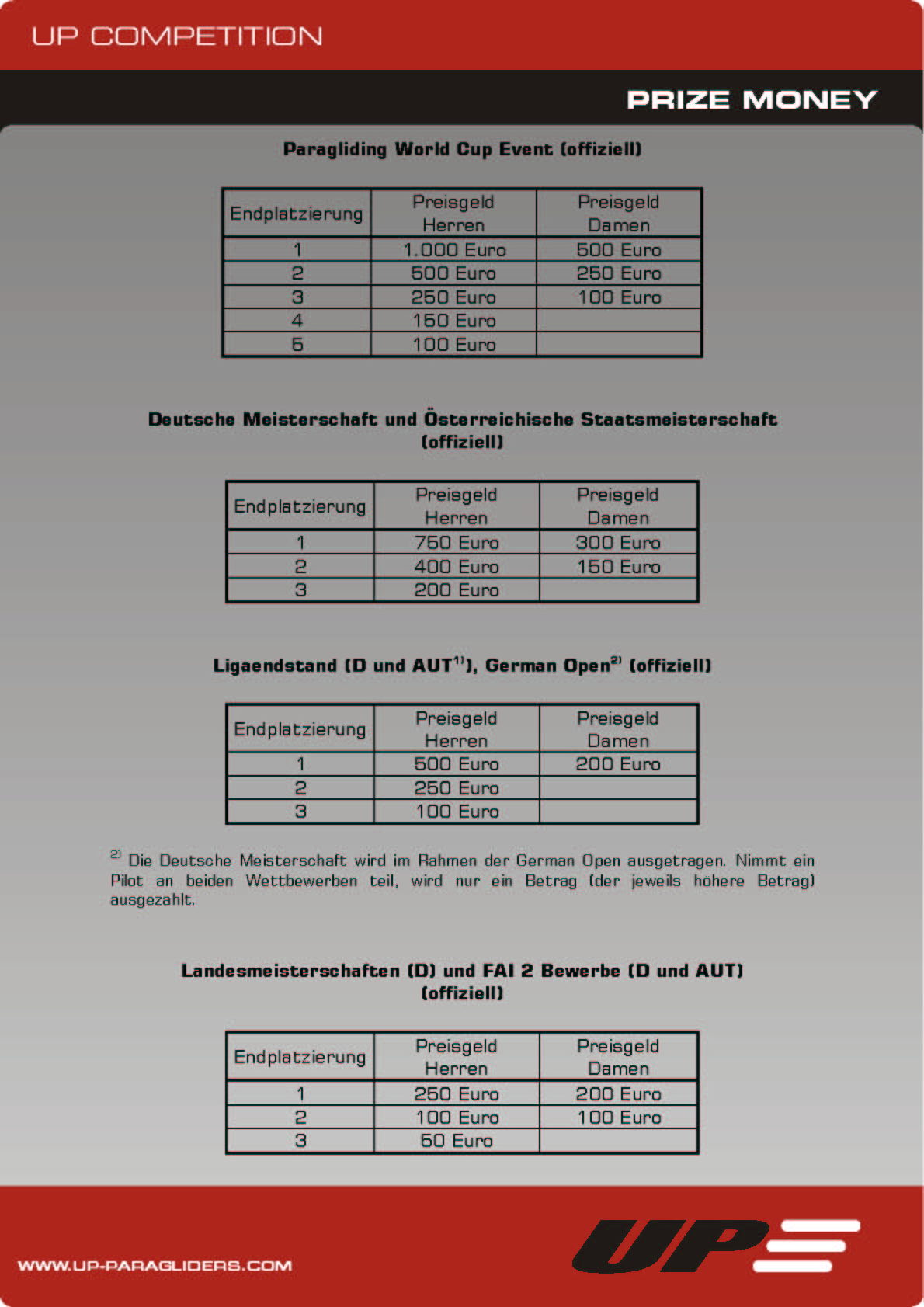 UP COMPETITION

PRIZE MONEY

Paragliding World Cup Event (offiziell)

| Endplatzierung | Preisgeld Herren | Preisgeld Damen |
|---|---|---|
| 1 | 1.000 Euro | 500 Euro |
| 2 | 500 Euro | 250 Euro |
| 3 | 250 Euro | 100 Euro |
| 4 | 150 Euro | |
| 5 | 100 Euro | |

Deutsche Meisterschaft und Österreichische Staatsmeisterschaft (offiziell)

| Endplatzierung | Preisgeld Herren | Preisgeld Damen |
|---|---|---|
| 1 | 750 Euro | 300 Euro |
| 2 | 400 Euro | 150 Euro |
| 3 | 200 Euro | |

Ligaendstand (D und AUT$^{1)}$), German Open$^{2)}$ (offiziell)

| Endplatzierung | Preisgeld Herren | Preisgeld Damen |
|---|---|---|
| 1 | 500 Euro | 200 Euro |
| 2 | 250 Euro | |
| 3 | 100 Euro | |

$^{2)}$ Die Deutsche Meisterschaft wird im Rahmen der German Open ausgetragen. Nimmt ein Pilot an beiden Wettbewerben teil, wird nur ein Betrag (der jeweils höhere Betrag) ausgezahlt.

Landesmeisterschaften (D) und FAI 2 Bewerbe (D und AUT) (offiziell)

| Endplatzierung | Preisgeld Herren | Preisgeld Damen |
|---|---|---|
| 1 | 250 Euro | 200 Euro |
| 2 | 100 Euro | 100 Euro |
| 3 | 50 Euro | |

WWW.UP-PARAGLIDERS.COM

UP